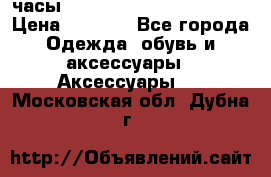 часы
Цена Все города
Одежда обувь и аксессуары
Аксессуары
Московская обл Дубна г

http://Объявлений.сайт